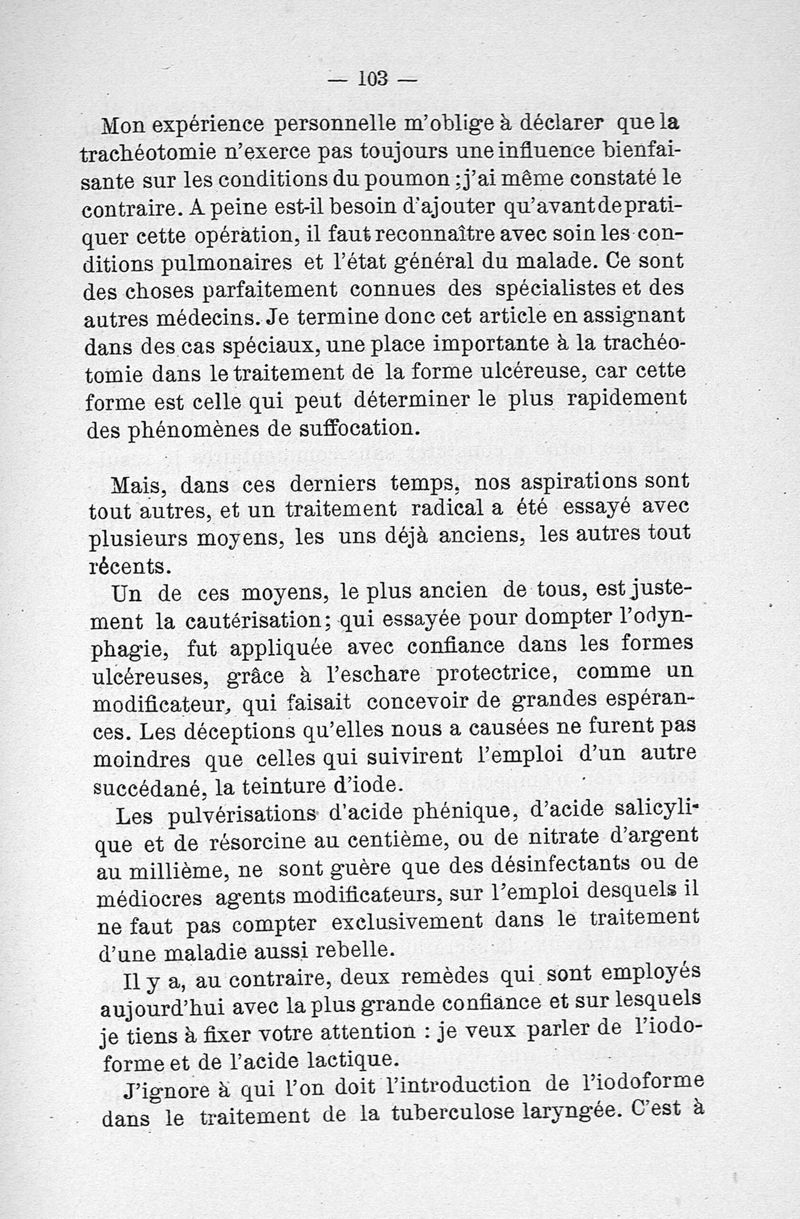 — 103 —

Mon expérience personnelle m'oblige à déclarer que la trachéotomie n'exerce pas toujours une influence bienfaisante sur les conditions du poumon ; j'ai même constaté le contraire. A peine est-il besoin d'ajouter qu'avant de pratiquer cette opération, il faut reconnaître avec soin les conditions pulmonaires et l'état général du malade. Ce sont des choses parfaitement connues des spécialistes et des autres médecins. Je termine donc cet article en assignant dans des cas spéciaux, une place importante à la trachéotomie dans le traitement de la forme ulcéreuse, car cette forme est celle qui peut déterminer le plus rapidement des phénomènes de suffocation.

Mais, dans ces derniers temps, nos aspirations sont tout autres, et un traitement radical a été essayé avec plusieurs moyens, les uns déjà anciens, les autres tout récents.

Un de ces moyens, le plus ancien de tous, est justement la cautérisation; qui essayée pour dompter l'odynphagie, fut appliquée avec confiance dans les formes ulcéreuses, grâce à l'eschare protectrice, comme un modificateur, qui faisait concevoir de grandes espérances. Les déceptions qu'elles nous a causées ne furent pas moindres que celles qui suivirent l'emploi d'un autre succédané, la teinture d'iode.

Les pulvérisations d'acide phénique, d'acide salicylique et de résorcine au centième, ou de nitrate d'argent au millième, ne sont guère que des désinfectants ou de médiocres agents modificateurs, sur l'emploi desquels il ne faut pas compter exclusivement dans le traitement d'une maladie aussi rebelle.

Il y a, au contraire, deux remèdes qui sont employés aujourd'hui avec la plus grande confiance et sur lesquels je tiens à fixer votre attention : je veux parler de l'iodoforme et de l'acide lactique.

J'ignore à qui l'on doit l'introduction de l'iodoforme dans le traitement de la tuberculose laryngée. C'est à